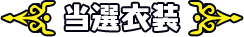 当選衣装